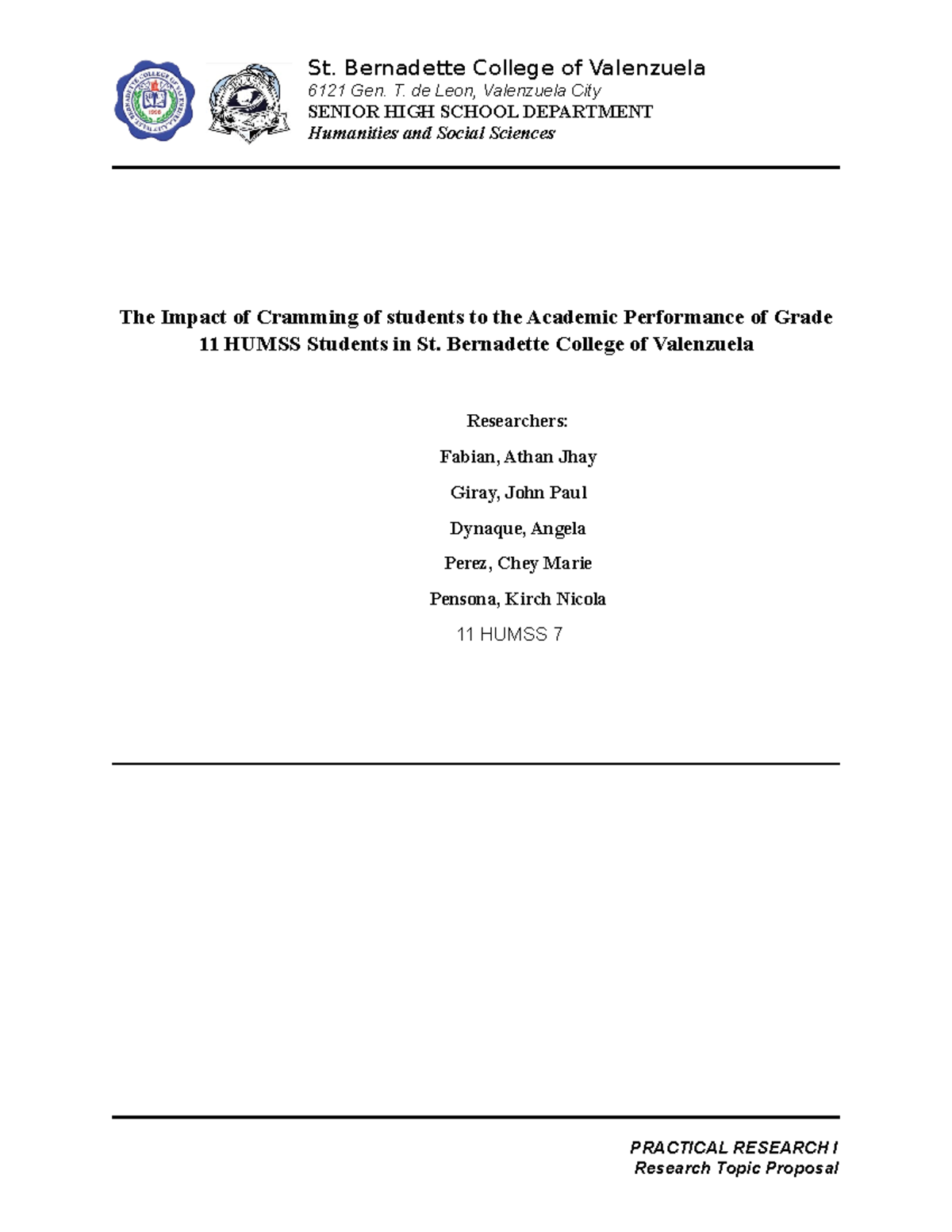 St. Bernadette College of Valenzuela
6121 Gen. T. de Leon, Valenzuela City
SENIOR HIGH SCHOOL DEPARTMENT
Humanities and Social Sciences

The Impact of Cramming of students to the Academic Performance of Grade 11 HUMSS Students in St. Bernadette College of Valenzuela

Researchers:

Fabian, Athan Jhay

Giray, John Paul

Dynaque, Angela

Perez, Chey Marie

Pensona, Kirch Nicola

11 HUMSS 7

PRACTICAL RESEARCH I
Research Topic Proposal